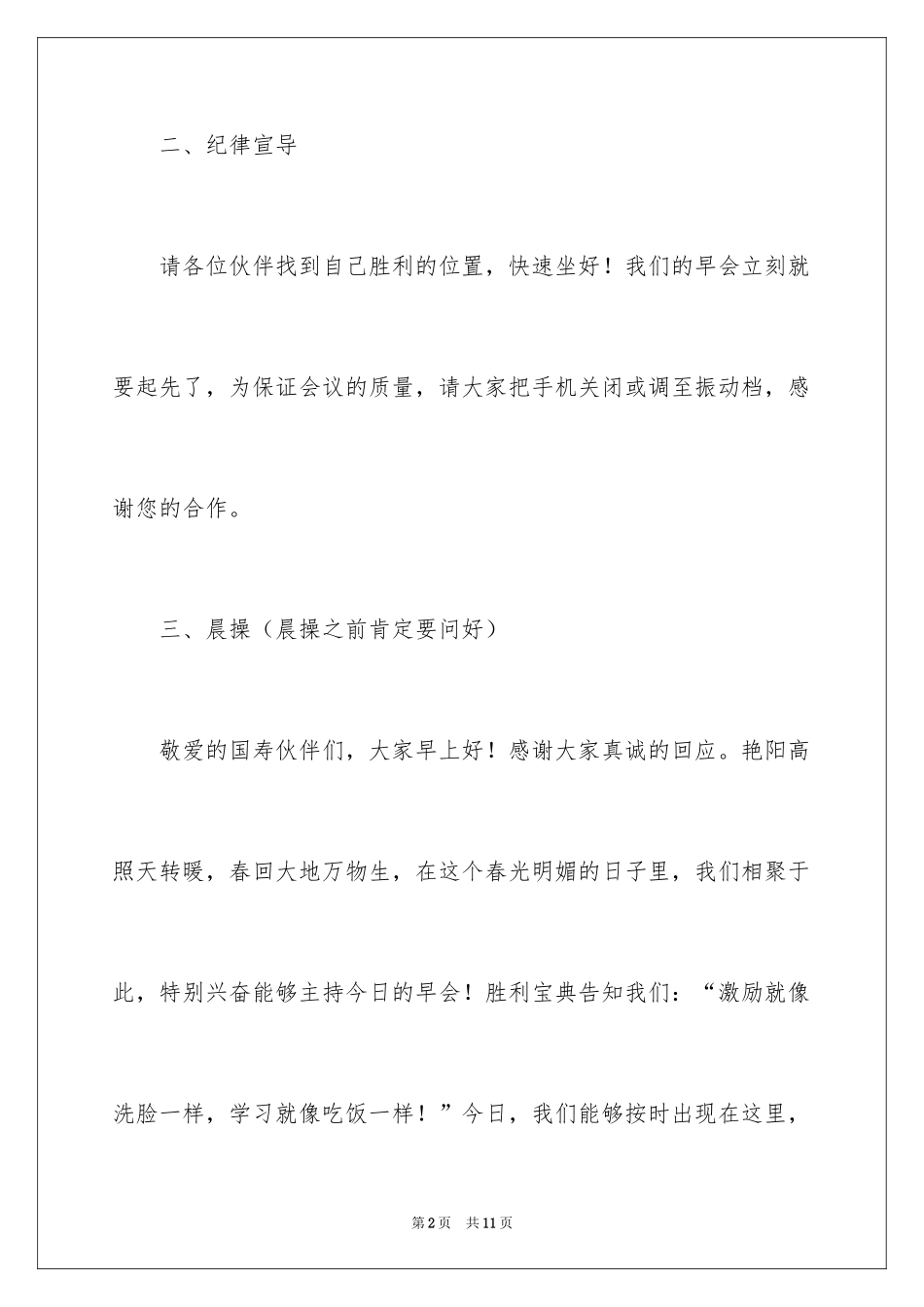 二、纪律宣导

请各位伙伴找到自己胜利的位置，快速坐好！我们的早会立刻就要起先了，为保证会议的质量，请大家把手机关闭或调至振动档，感谢您的合作。

三、晨操（晨操之前肯定要问好）

敬爱的国寿伙伴们，大家早上好！感谢大家真诚的回应。艳阳高照天转暖，春回大地万物生，在这个春光明媚的日子里，我们相聚于此，特别兴奋能够主持今日的早会！胜利宝典告知我们：“激励就像洗脸一样，学习就像吃饭一样！”今日，我们能够按时出现在这里，

第2页 共11页